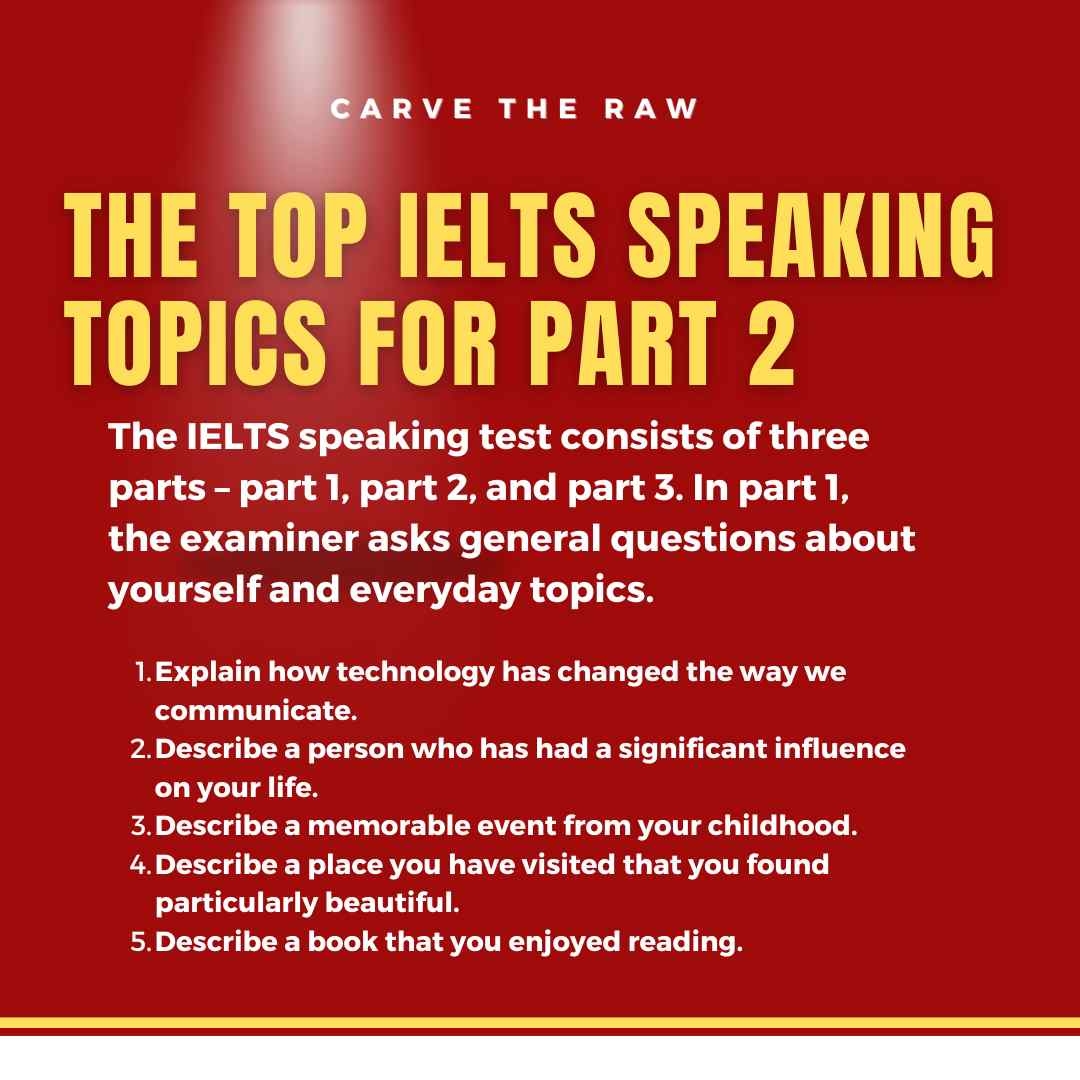 CARVE THE RAW

THE TOP IELTS SPEAKING TOPICS FOR PART 2

The IELTS speaking test consists of three parts – part 1, part 2, and part 3. In part 1, the examiner asks general questions about yourself and everyday topics.

1. Explain how technology has changed the way we communicate.
2. Describe a person who has had a significant influence on your life.
3. Describe a memorable event from your childhood.
4. Describe a place you have visited that you found particularly beautiful.
5. Describe a book that you enjoyed reading.